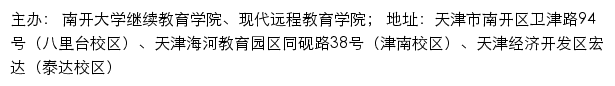 主办： 南开大学继续教育学院、现代远程教育学院； 地址：天津市南开区卫津路94号（八里台校区）、天津海河教育园区同砚路38号（津南校区）、天津经济开发区宏达（泰达校区）